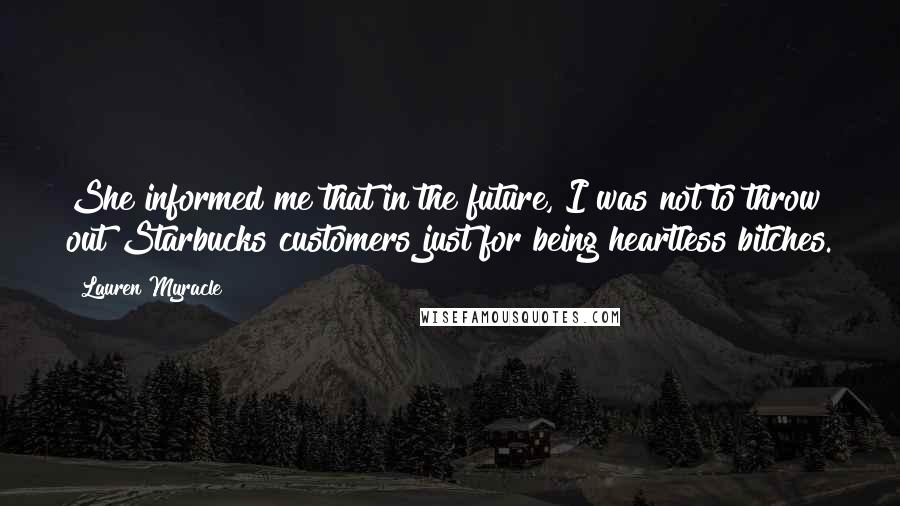 She informed me that in the future, I was not to throw out Starbucks customers just for being heartless bitches.

Lauren Myracle

WISEFAMOUSQUOTES.COM